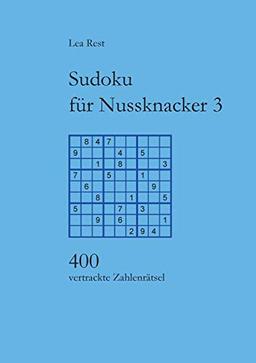 Lea Rest

Sudoku
für Nussknacker 3

|   |   |   |   |   |   |   |   |   |
|---|---|---|---|---|---|---|---|---|
|   | 8 | 4 | 7 |   |   |   |   |   |
| 9 |   |   |   | 4 |   | 5 |   |   |
|   |   | 1 |   | 8 |   |   |   | 3 |
| 7 |   |   | 5 |   |   | 1 |   |   |
|   | 6 |   |   |   |   |   | 9 |   |
|   |   | 8 |   |   | 1 |   |   | 5 |
| 5 |   |   |   | 7 |   | 3 |   |   |
|   |   | 9 |   | 6 |   |   |   | 1 |
|   |   |   |   |   | 2 | 9 | 4 |   |

400
vertrackte Zahlenrätsel